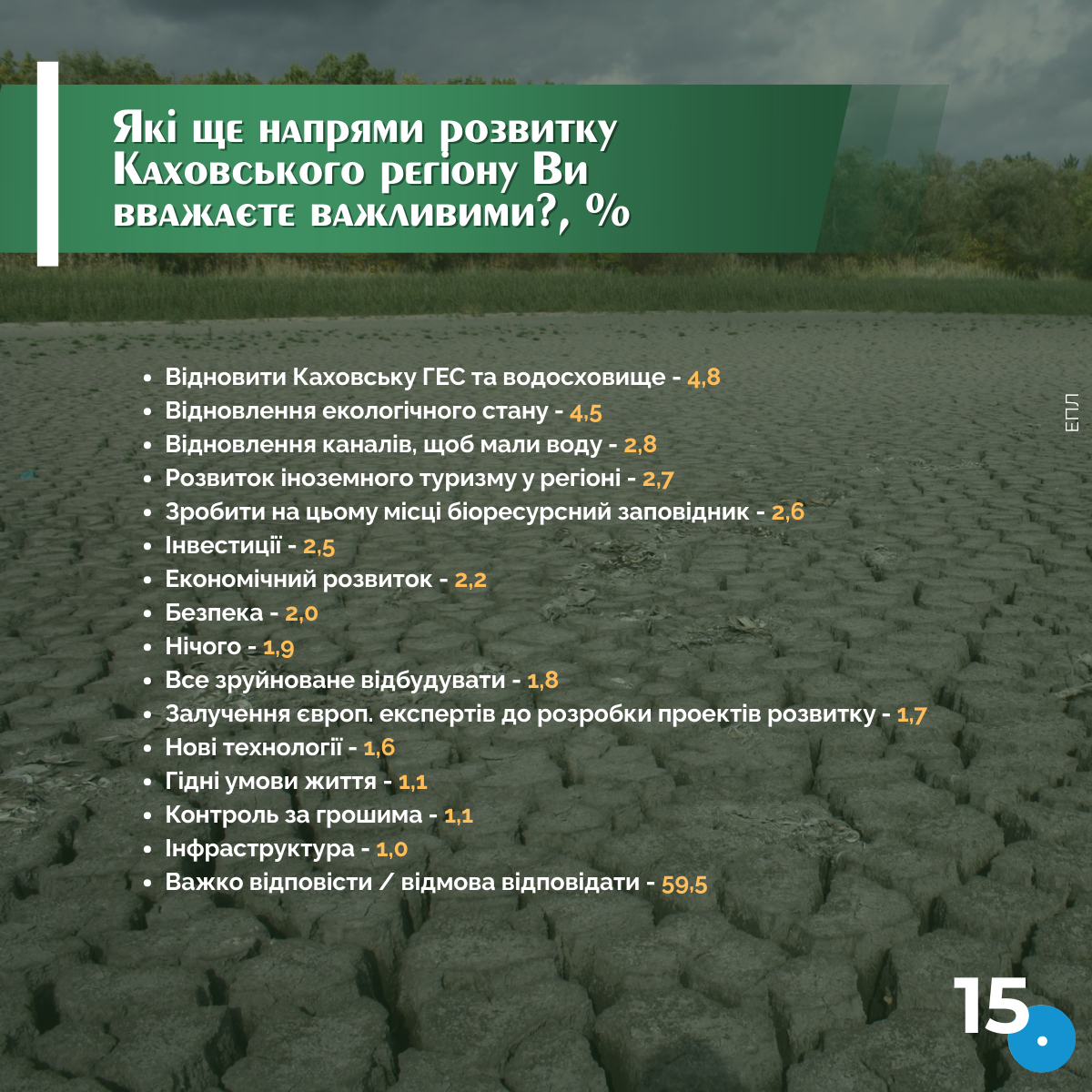 Які ще напрями розвитку Каховського регіону Ви вважаєте важливими?, %

• Відновити Каховську ГЕС та водосховище - 4,8
• Відновлення екологічного стану - 4,5
• Відновлення каналів, щоб мали воду - 2,8
• Розвиток іноземного туризму у регіоні - 2,7
• Зробити на цьому місці біоресурсний заповідник - 2,6
• Інвестиції - 2,5
• Економічний розвиток - 2,2
• Безпека - 2,0
• Нічого - 1,9
• Все зруйноване відбудувати - 1,8
• Залучення європ. експертів до розробки проектів розвитку - 1,7
• Нові технології - 1,6
• Гідні умови життя - 1,1
• Контроль за грошима - 1,1
• Інфраструктура - 1,0
• Важко відповісти / відмова відповідати - 59,5

ЕПЛ

15.